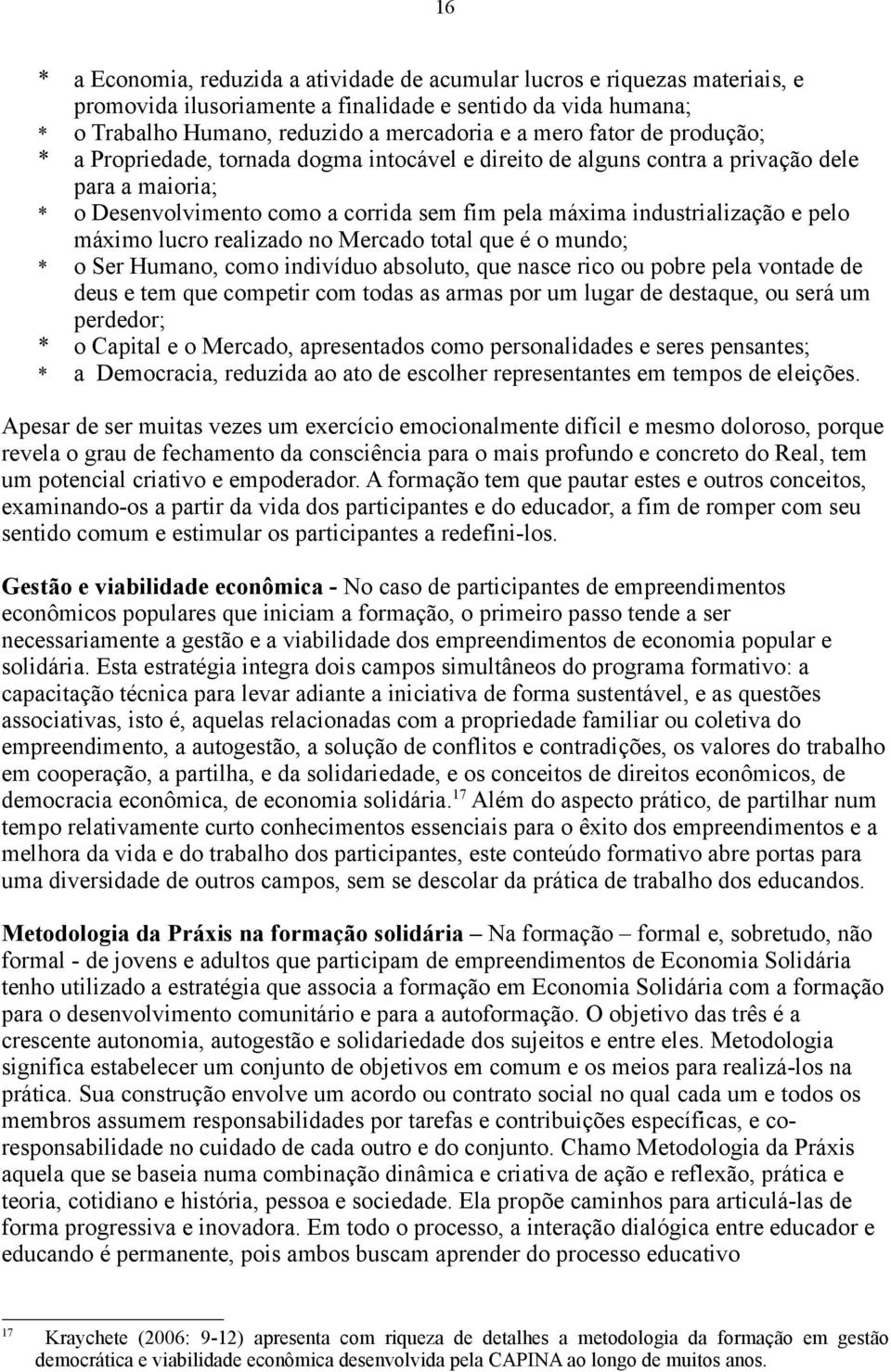 16

* a Economia, reduzida a atividade de acumular lucros e riquezas materiais, e promovida ilusoriamente a finalidade e sentido da vida humana;
* o Trabalho Humano, reduzido a mercadoria e a mero fator de produção;
* a Propriedade, tornada dogma intocável e direito de alguns contra a privação dele para a maioria;
* o Desenvolvimento como a corrida sem fim pela máxima industrialização e pelo máximo lucro realizado no Mercado total que é o mundo;
* o Ser Humano, como indivíduo absoluto, que nasce rico ou pobre pela vontade de deus e tem que competir com todas as armas por um lugar de destaque, ou será um perdedor;
* o Capital e o Mercado, apresentados como personalidades e seres pensantes;
* a Democracia, reduzida ao ato de escolher representantes em tempos de eleições.

Apesar de ser muitas vezes um exercício emocionalmente difícil e mesmo doloroso, porque revela o grau de fechamento da consciência para o mais profundo e concreto do Real, tem um potencial criativo e empoderador. A formação tem que pautar estes e outros conceitos, examinando-os a partir da vida dos participantes e do educador, a fim de romper com seu sentido comum e estimular os participantes a redefini-los.

Gestão e viabilidade econômica - No caso de participantes de empreendimentos econômicos populares que iniciam a formação, o primeiro passo tende a ser necessariamente a gestão e a viabilidade dos empreendimentos de economia popular e solidária. Esta estratégia integra dois campos simultâneos do programa formativo: a capacitação técnica para levar adiante a iniciativa de forma sustentável, e as questões associativas, isto é, aquelas relacionadas com a propriedade familiar ou coletiva do empreendimento, a autogestão, a solução de conflitos e contradições, os valores do trabalho em cooperação, a partilha, e da solidariedade, e os conceitos de direitos econômicos, de democracia econômica, de economia solidária.$^{17}$ Além do aspecto prático, de partilhar num tempo relativamente curto conhecimentos essenciais para o êxito dos empreendimentos e a melhora da vida e do trabalho dos participantes, este conteúdo formativo abre portas para uma diversidade de outros campos, sem se descolar da prática de trabalho dos educandos.

Metodologia da Práxis na formação solidária – Na formação – formal e, sobretudo, não formal - de jovens e adultos que participam de empreendimentos de Economia Solidária tenho utilizado a estratégia que associa a formação em Economia Solidária com a formação para o desenvolvimento comunitário e para a autoformação. O objetivo das três é a crescente autonomia, autogestão e solidariedade dos sujeitos e entre eles. Metodologia significa estabelecer um conjunto de objetivos em comum e os meios para realizá-los na prática. Sua construção envolve um acordo ou contrato social no qual cada um e todos os membros assumem responsabilidades por tarefas e contribuições específicas, e co-responsabilidade no cuidado de cada outro e do conjunto. Chamo Metodologia da Práxis aquela que se baseia numa combinação dinâmica e criativa de ação e reflexão, prática e teoria, cotidiano e história, pessoa e sociedade. Ela propõe caminhos para articulá-las de forma progressiva e inovadora. Em todo o processo, a interação dialógica entre educador e educando é permanente, pois ambos buscam aprender do processo educativo

$^{17}$ Kraychete (2006: 9-12) apresenta com riqueza de detalhes a metodologia da formação em gestão democrática e viabilidade econômica desenvolvida pela CAPINA ao longo de muitos anos.